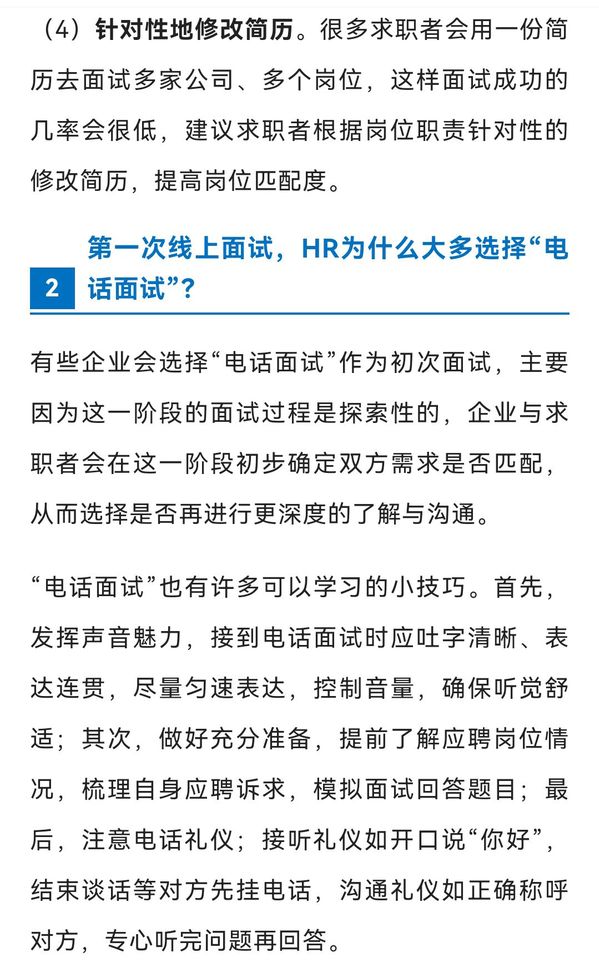 （4）针对性地修改简历。很多求职者会用一份简历去面试多家公司、多个岗位，这样面试成功的几率会很低，建议求职者根据岗位职责针对性的修改简历，提高岗位匹配度。

2 第一次线上面试，HR为什么大多选择“电话面试”？

有些企业会选择“电话面试”作为初次面试，主要因为这一阶段的面试过程是探索性的，企业与求职者会在这一阶段初步确定双方需求是否匹配，从而选择是否再进行更深度的了解与沟通。

“电话面试”也有许多可以学习的小技巧。首先，发挥声音魅力，接到电话面试时应吐字清晰、表达连贯，尽量匀速表达，控制音量，确保听觉舒适；其次，做好充分准备，提前了解应聘岗位情况，梳理自身应聘诉求，模拟面试回答题目；最后，注意电话礼仪；接听礼仪如开口说“你好”，结束谈话等对方先挂电话，沟通礼仪如正确称呼对方，专心听完问题再回答。